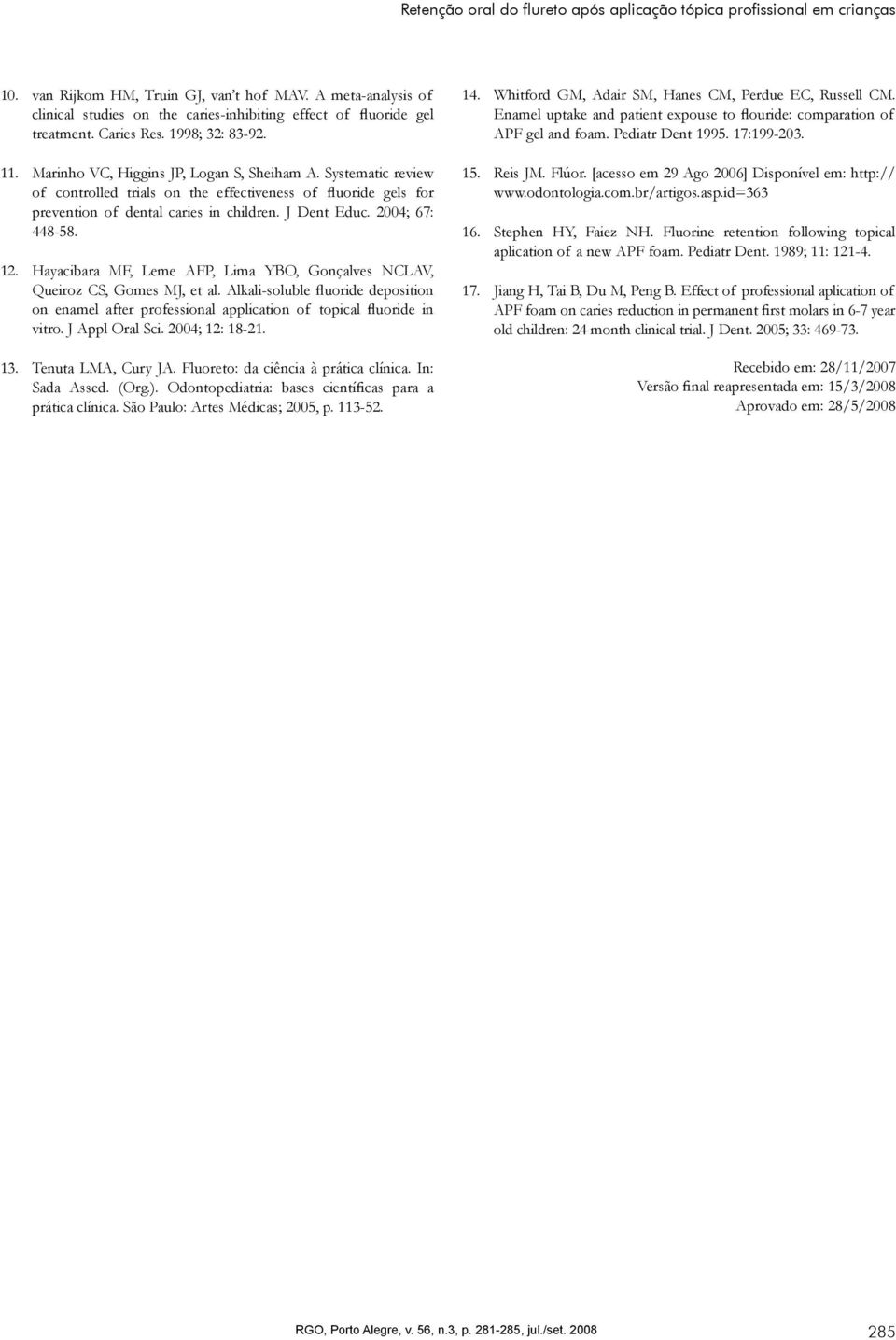 Retenção oral do flureto após aplicação tópica profissional em crianças

10. van Rijkom HM, Truin GJ, van't hof MAV. A meta-analysis of clinical studies on the caries-inhibiting effect of fluoride gel treatment. Caries Res. 1998; 32: 83-92.

11. Marinho VC, Higgins JP, Logan S, Sheiham A. Systematic review of controlled trials on the effectiveness of fluoride gels for prevention of dental caries in children. J Dent Educ. 2004; 67: 448-58.

12. Hayacibara MF, Leme AFP, Lima YBO, Gonçalves NCLAV, Queiroz CS, Gomes MJ, et al. Alkali-soluble fluoride deposition on enamel after professional application of topical fluoride in vitro. J Appl Oral Sci. 2004; 12: 18-21.

13. Tenuta LMA, Cury JA. Fluoreto: da ciência à prática clínica. In: Sada Assed. (Org.). Odontopediatria: bases científicas para a prática clínica. São Paulo: Artes Médicas; 2005, p. 113-52.

14. Whitford GM, Adair SM, Hanes CM, Perdue EC, Russell CM. Enamel uptake and patient expouse to flouride: comparation of APF gel and foam. Pediatr Dent 1995. 17:199-203.

15. Reis JM. Flúor. [acesso em 29 Ago 2006] Disponível em: http://www.odontologia.com.br/artigos.asp.id=363

16. Stephen HY, Faiez NH. Fluorine retention following topical aplication of a new APF foam. Pediatr Dent. 1989; 11: 121-4.

17. Jiang H, Tai B, Du M, Peng B. Effect of professional aplication of APF foam on caries reduction in permanent first molars in 6-7 year old children: 24 month clinical trial. J Dent. 2005; 33: 469-73.

Recebido em: 28/11/2007
Versão final reapresentada em: 15/3/2008
Aprovado em: 28/5/2008

RGO, Porto Alegre, v. 56, n.3, p. 281-285, jul./set. 2008

285